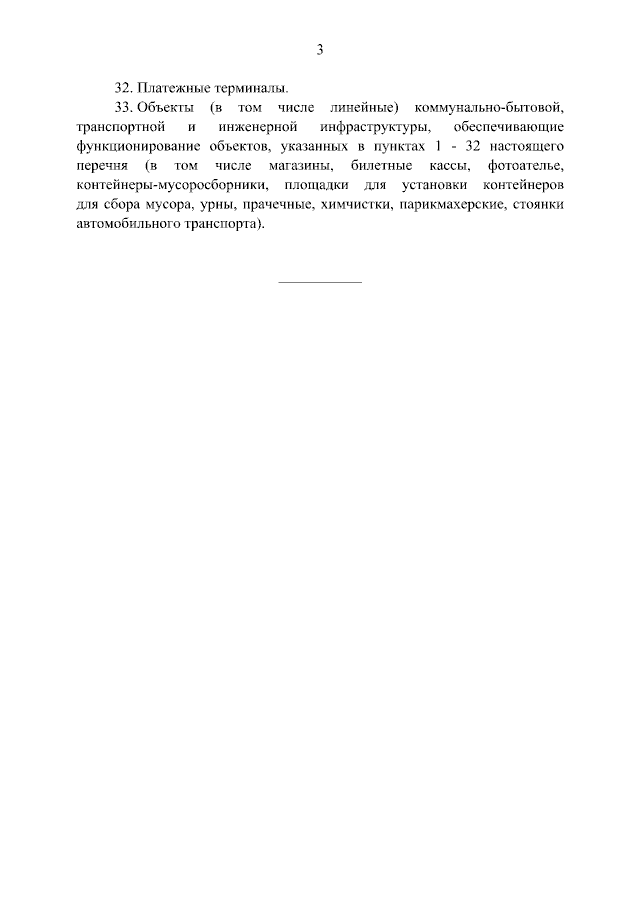 3

32. Платежные терминалы.

33. Объекты (в том числе линейные) коммунально-бытовой, транспортной и инженерной инфраструктуры, обеспечивающие функционирование объектов, указанных в пунктах 1 - 32 настоящего перечня (в том числе магазины, билетные кассы, фотоателье, контейнеры-мусоросборники, площадки для установки контейнеров для сбора мусора, урны, прачечные, химчистки, парикмахерские, стоянки автомобильного транспорта).